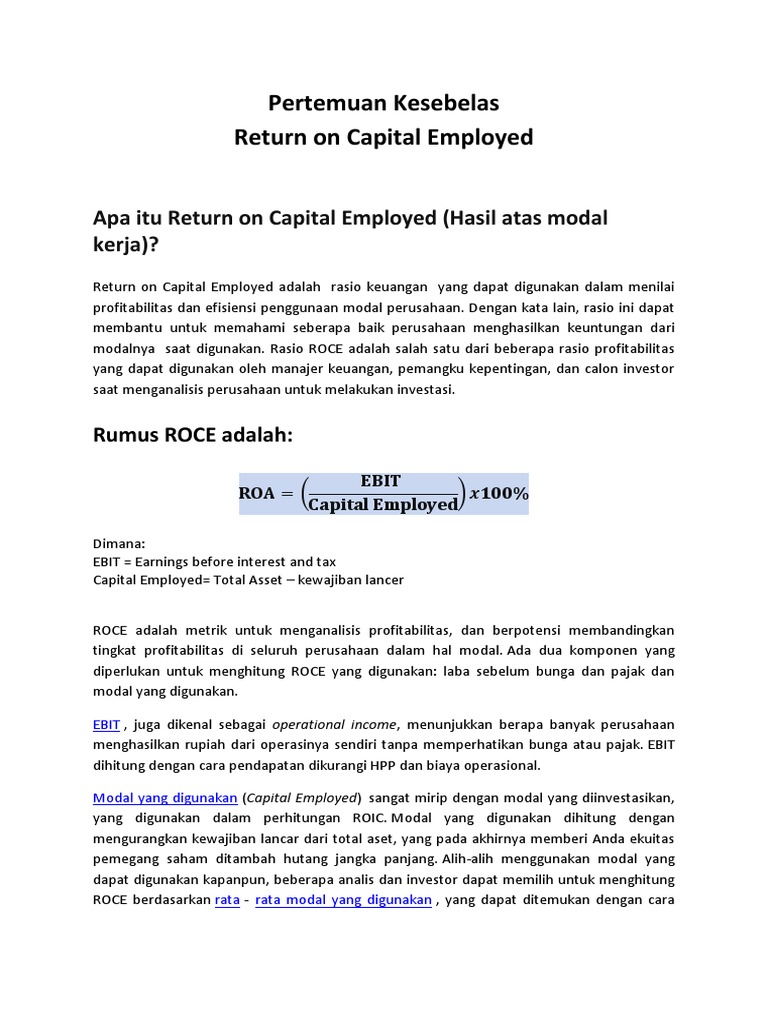 Pertemuan Kesebelas
Return on Capital Employed

Apa itu Return on Capital Employed (Hasil atas modal kerja)?

Return on Capital Employed adalah rasio keuangan yang dapat digunakan dalam menilai profitabilitas dan efisiensi penggunaan modal perusahaan. Dengan kata lain, rasio ini dapat membantu untuk memahami seberapa baik perusahaan menghasilkan keuntungan dari modalnya saat digunakan. Rasio ROCE adalah salah satu dari beberapa rasio profitabilitas yang dapat digunakan oleh manajer keuangan, pemangku kepentingan, dan calon investor saat menganalisis perusahaan untuk melakukan investasi.

Rumus ROCE adalah:

$\mathbf{ROA} = \left(\frac{\mathbf{EBIT}}{\mathbf{Capital\ Employed}}\right) x\mathbf{100\%}$

Dimana:
EBIT = Earnings before interest and tax
Capital Employed= Total Asset – kewajiban lancer

ROCE adalah metrik untuk menganalisis profitabilitas, dan berpotensi membandingkan tingkat profitabilitas di seluruh perusahaan dalam hal modal. Ada dua komponen yang diperlukan untuk menghitung ROCE yang digunakan: laba sebelum bunga dan pajak dan modal yang digunakan.

EBIT , juga dikenal sebagai operational income, menunjukkan berapa banyak perusahaan menghasilkan rupiah dari operasinya sendiri tanpa memperhatikan bunga atau pajak. EBIT dihitung dengan cara pendapatan dikurangi HPP dan biaya operasional.

Modal yang digunakan (Capital Employed) sangat mirip dengan modal yang diinvestasikan, yang digunakan dalam perhitungan ROIC. Modal yang digunakan dihitung dengan mengurangkan kewajiban lancar dari total aset, yang pada akhirnya memberi Anda ekuitas pemegang saham ditambah hutang jangka panjang. Alih-alih menggunakan modal yang dapat digunakan kapanpun, beberapa analis dan investor dapat memilih untuk menghitung ROCE berdasarkan rata - rata modal yang digunakan , yang dapat ditemukan dengan cara